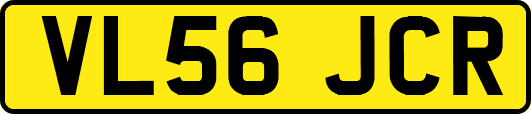 VL56 JCR